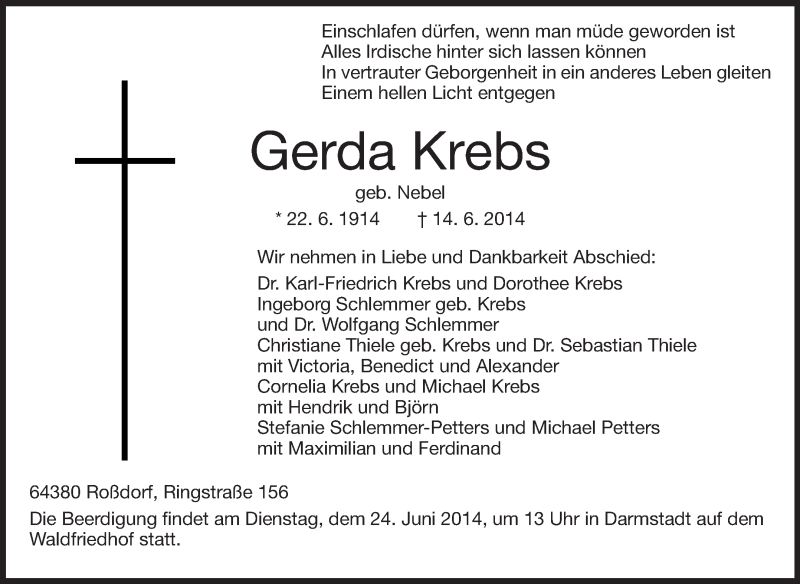 Einschlafen dürfen, wenn man müde geworden ist
Alles Irdische hinter sich lassen können
In vertrauter Geborgenheit in ein anderes Leben gleiten
Einem hellen Licht entgegen

Gerda Krebs

geb. Nebel

* 22. 6. 1914 † 14. 6. 2014

Wir nehmen in Liebe und Dankbarkeit Abschied:
Dr. Karl-Friedrich Krebs und Dorothee Krebs
Ingeborg Schlemmer geb. Krebs
und Dr. Wolfgang Schlemmer
Christiane Thiele geb. Krebs und Dr. Sebastian Thiele
mit Victoria, Benedict und Alexander
Cornelia Krebs und Michael Krebs
mit Hendrik und Björn
Stefanie Schlemmer-Petters und Michael Petters
mit Maximilian und Ferdinand

64380 Roßdorf, Ringstraße 156

Die Beerdigung findet am Dienstag, dem 24. Juni 2014, um 13 Uhr in Darmstadt auf dem Waldfriedhof statt.